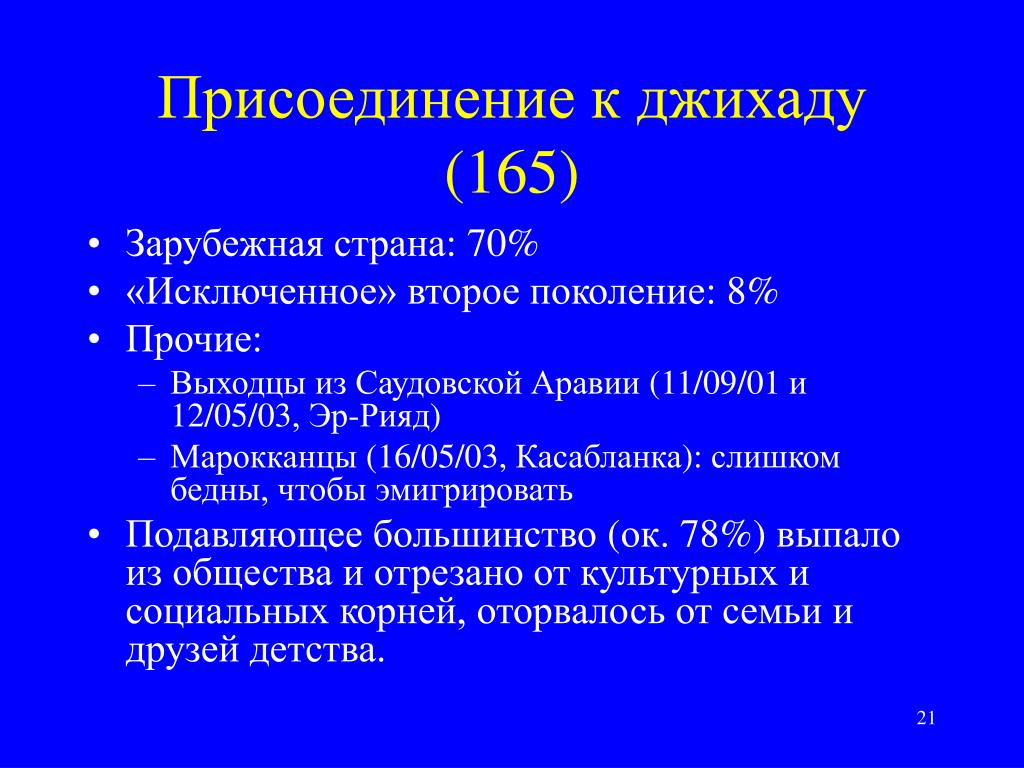 Присоединение к джихаду (165)

• Зарубежная страна: 70%
• «Исключенное» второе поколение: 8%
• Прочие:
– Выходцы из Саудовской Аравии (11/09/01 и 12/05/03, Эр-Рияд)
– Марокканцы (16/05/03, Касабланка): слишком бедны, чтобы эмигрировать
• Подавляющее большинство (ок. 78%) выпало из общества и отрезано от культурных и социальных корней, оторвалось от семьи и друзей детства.

21